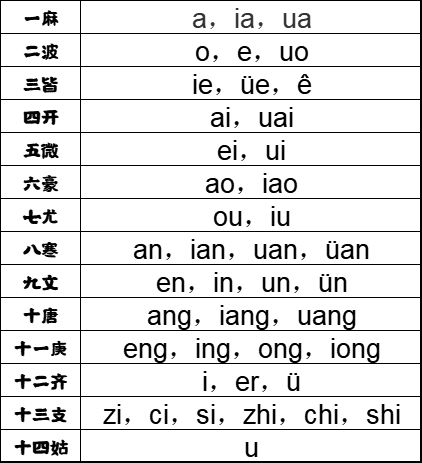 | 一麻 | a，ia，ua |
|---|---|
| 二波 | o，e，uo |
| 三皆 | ie，üe，ê |
| 四开 | ai，uai |
| 五微 | ei，ui |
| 六豪 | ao，iao |
| 七尤 | ou，iu |
| 八寒 | an，ian，uan，üan |
| 九文 | en，in，un，ün |
| 十唐 | ang，iang，uang |
| 十一庚 | eng，ing，ong，iong |
| 十二齐 | i，er，ü |
| 十三支 | zi，ci，si，zhi，chi，shi |
| 十四姑 | u |